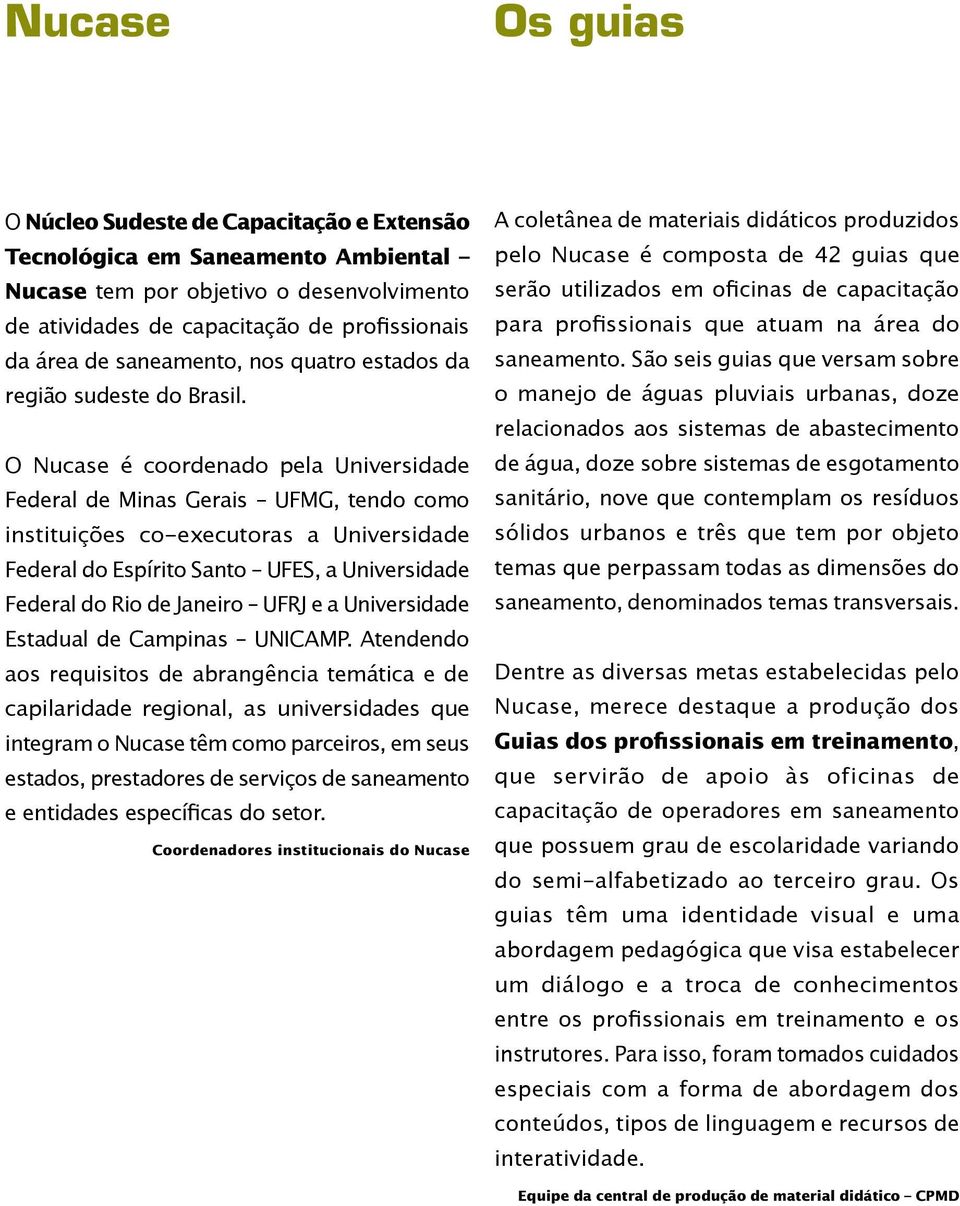 Nucase

O Núcleo Sudeste de Capacitação e Extensão Tecnológica em Saneamento Ambiental – Nucase tem por objetivo o desenvolvimento de atividades de capacitação de profissionais da área de saneamento, nos quatro estados da região sudeste do Brasil.

O Nucase é coordenado pela Universidade Federal de Minas Gerais – UFMG, tendo como instituições co-executoras a Universidade Federal do Espírito Santo – UFES, a Universidade Federal do Rio de Janeiro – UFRJ e a Universidade Estadual de Campinas – UNICAMP. Atendendo aos requisitos de abrangência temática e de capilaridade regional, as universidades que integram o Nucase têm como parceiros, em seus estados, prestadores de serviços de saneamento e entidades específicas do setor.

Coordenadores institucionais do Nucase

Os guias

A coletânea de materiais didáticos produzidos pelo Nucase é composta de 42 guias que serão utilizados em oficinas de capacitação para profissionais que atuam na área do saneamento. São seis guias que versam sobre o manejo de águas pluviais urbanas, doze relacionados aos sistemas de abastecimento de água, doze sobre sistemas de esgotamento sanitário, nove que contemplam os resíduos sólidos urbanos e três que tem por objeto temas que perpassam todas as dimensões do saneamento, denominados temas transversais.

Dentre as diversas metas estabelecidas pelo Nucase, merece destaque a produção dos Guias dos profissionais em treinamento, que servirão de apoio às oficinas de capacitação de operadores em saneamento que possuem grau de escolaridade variando do semi-alfabetizado ao terceiro grau. Os guias têm uma identidade visual e uma abordagem pedagógica que visa estabelecer um diálogo e a troca de conhecimentos entre os profissionais em treinamento e os instrutores. Para isso, foram tomados cuidados especiais com a forma de abordagem dos conteúdos, tipos de linguagem e recursos de interatividade.

Equipe da central de produção de material didático – CPMD